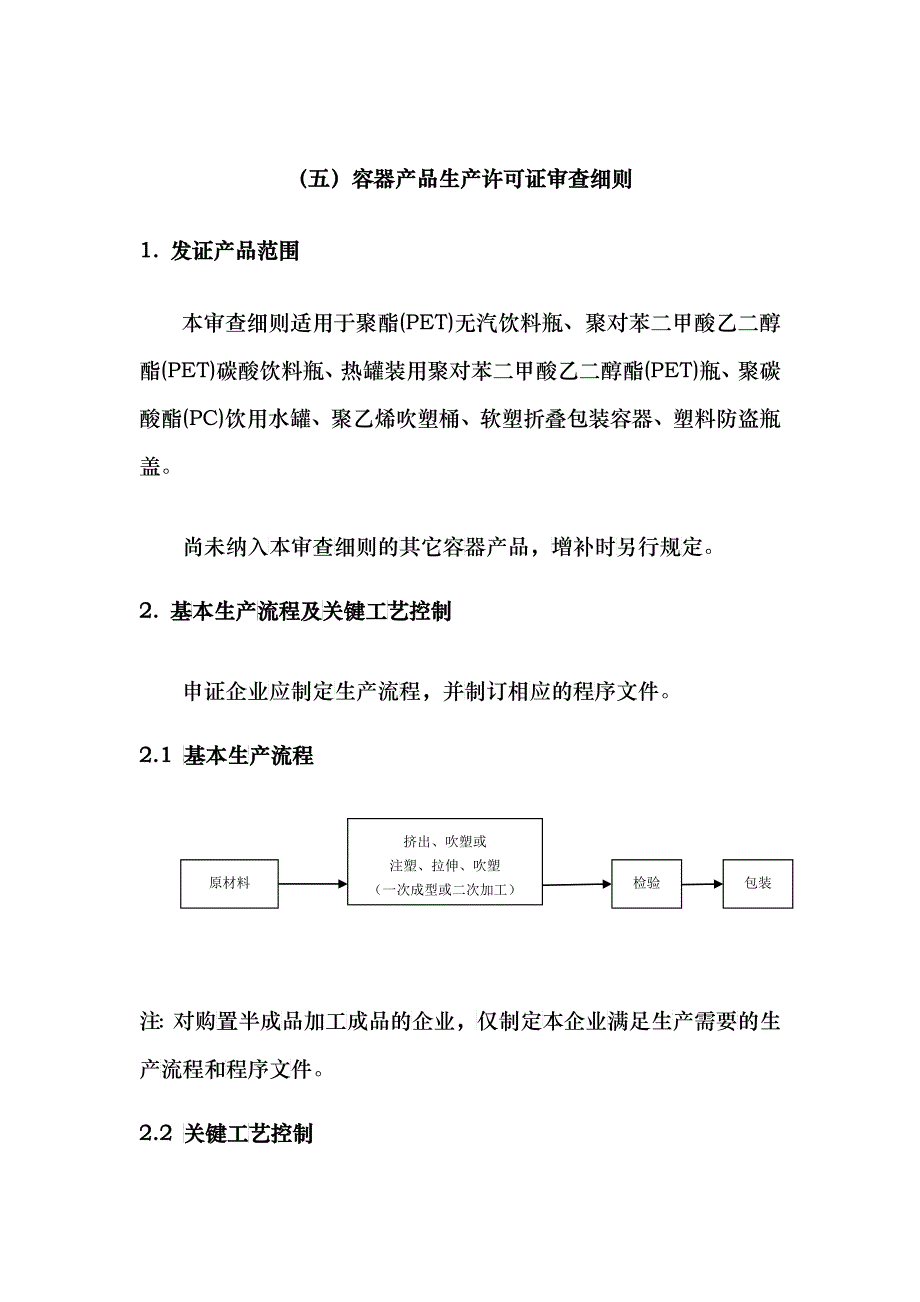 （五）容器产品生产许可证审查细则

1. 发证产品范围

本审查细则适用于聚酯(PET)无汽饮料瓶、聚对苯二甲酸乙二醇酯(PET)碳酸饮料瓶、热罐装用聚对苯二甲酸乙二醇酯(PET)瓶、聚碳酸酯(PC)饮用水罐、聚乙烯吹塑桶、软塑折叠包装容器、塑料防盗瓶盖。

尚未纳入本审查细则的其它容器产品，增补时另行规定。

2. 基本生产流程及关键工艺控制

申证企业应制定生产流程，并制订相应的程序文件。

2.1 基本生产流程

原材料

挤出、吹塑或
注塑、拉伸、吹塑
（一次成型或二次加工）

检验

包装

注: 对购置半成品加工成品的企业，仅制定本企业满足生产需要的生产流程和程序文件。

2.2 关键工艺控制